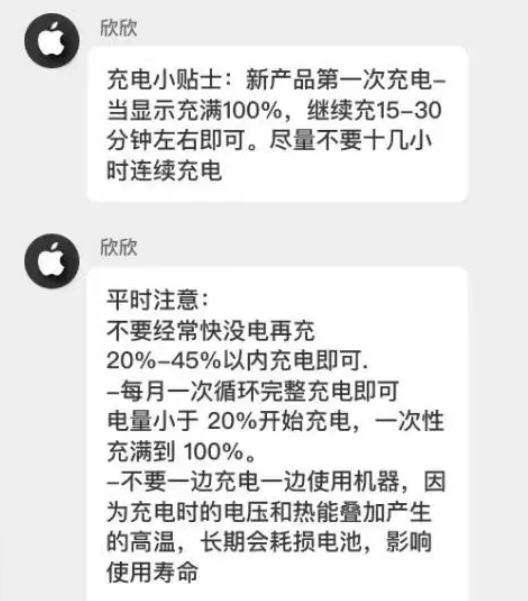 欣欣

充电小贴士：新产品第一次充电–当显示充满100%，继续充15–30分钟左右即可。尽量不要十几小时连续充电

欣欣

平时注意：
不要经常快没电再充
20%–45%以内充电即可.
–每月一次循环完整充电即可
电量小于 20%开始充电，一次性充满到 100%。
–不要一边充电一边使用机器，因为充电时的电压和热能叠加产生的高温，长期会耗损电池，影响使用寿命